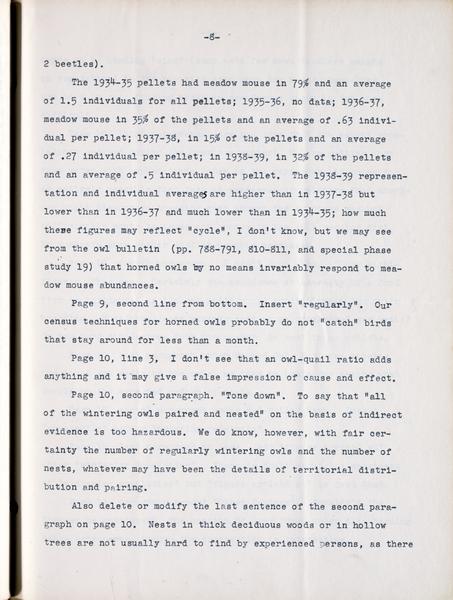 -8-

2 beetles).

The 1934-35 pellets had meadow mouse in 79% and an average of 1.5 individuals for all pellets; 1935-36, no data; 1936-37, meadow mouse in 35% of the pellets and an average of .63 individual per pellet; 1937-38, in 15% of the pellets and an average of .27 individual per pellet; in 1938-39, in 32% of the pellets and an average of .5 individual per pellet. The 1938-39 representation and individual averages are higher than in 1937-38 but lower than in 1936-37 and much lower than in 1934-35; how much these figures may reflect "cycle", I don't know, but we may see from the owl bulletin (pp. 788-791, 810-811, and special phase study 19) that horned owls by no means invariably respond to meadow mouse abundances.

Page 9, second line from bottom. Insert "regularly". Our census techniques for horned owls probably do not "catch" birds that stay around for less than a month.

Page 10, line 3, I don't see that an owl-quail ratio adds anything and it may give a false impression of cause and effect.

Page 10, second paragraph. "Tone down". To say that "all of the wintering owls paired and nested" on the basis of indirect evidence is too hazardous. We do know, however, with fair certainty the number of regularly wintering owls and the number of nests, whatever may have been the details of territorial distribution and pairing.

Also delete or modify the last sentence of the second paragraph on page 10. Nests in thick deciduous woods or in hollow trees are not usually hard to find by experienced persons, as there